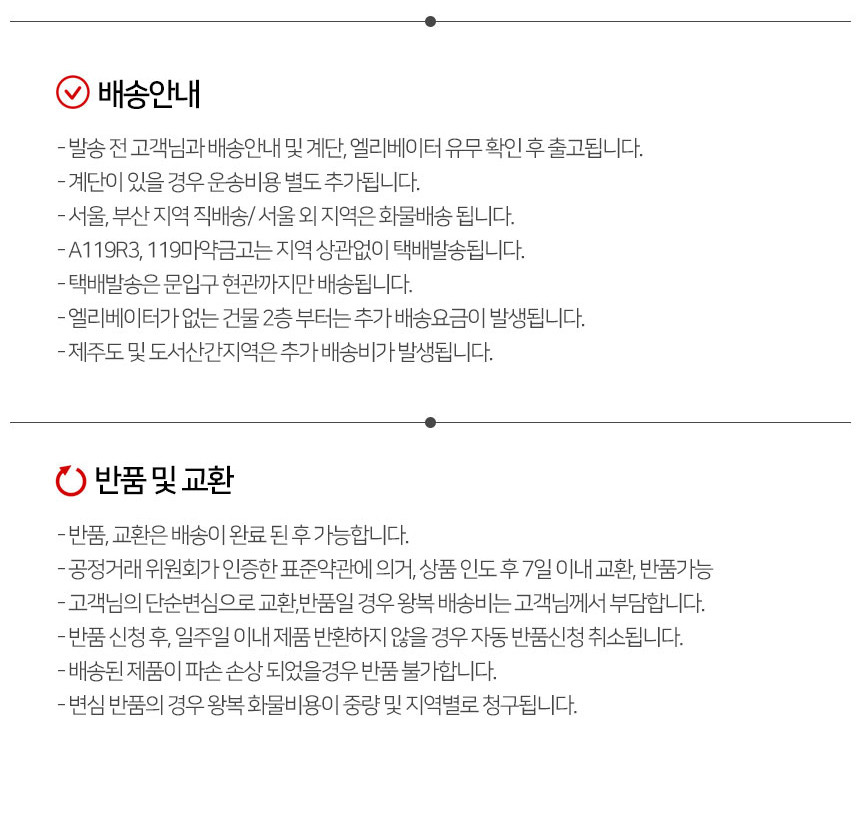 배송안내

- 발송 전 고객님과 배송안내 및 계단, 엘리베이터 유무 확인 후 출고됩니다.
- 계단이 있을 경우 운송비용 별도 추가됩니다.
- 서울, 부산 지역 직배송/ 서울 외 지역은 화물배송 됩니다.
- A119R3, 119마약금고는 지역 상관없이 택배발송됩니다.
- 택배발송은 문입구 현관까지만 배송됩니다.
- 엘리베이터가 없는 건물 2층 부터는 추가 배송요금이 발생됩니다.
- 제주도 및 도서산간지역은 추가 배송비가 발생됩니다.

반품 및 교환

- 반품, 교환은 배송이 완료 된 후 가능합니다.
- 공정거래 위원회가 인증한 표준약관에 의거, 상품 인도 후 7일 이내 교환, 반품가능
- 고객님의 단순변심으로 교환,반품일 경우 왕복 배송비는 고객님께서 부담합니다.
- 반품 신청 후, 일주일 이내 제품 반환하지 않을 경우 자동 반품신청 취소됩니다.
- 배송된 제품이 파손 손상 되었을경우 반품 불가합니다.
- 변심 반품의 경우 왕복 화물비용이 중량 및 지역별로 청구됩니다.